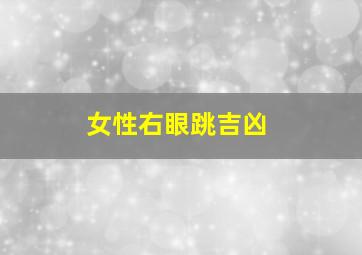 女性右眼跳吉凶